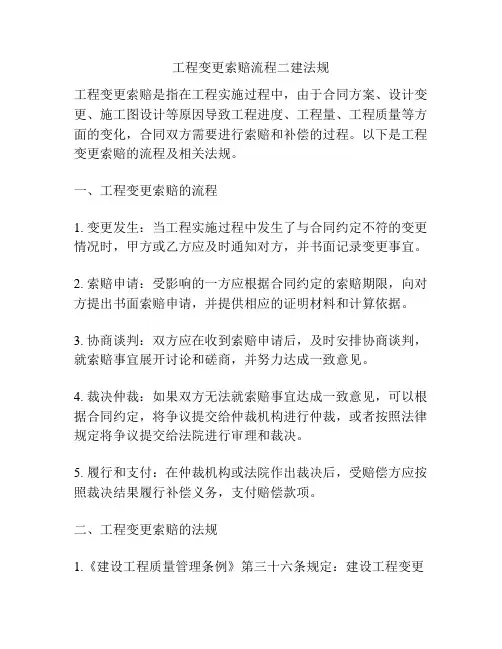 工程变更索赔流程二建法规

工程变更索赔是指在工程实施过程中，由于合同方案、设计变更、施工图设计等原因导致工程进度、工程量、工程质量等方面的变化，合同双方需要进行索赔和补偿的过程。以下是工程变更索赔的流程及相关法规。

一、工程变更索赔的流程

1. 变更发生：当工程实施过程中发生了与合同约定不符的变更情况时，甲方或乙方应及时通知对方，并书面记录变更事宜。

2. 索赔申请：受影响的一方应根据合同约定的索赔期限，向对方提出书面索赔申请，并提供相应的证明材料和计算依据。

3. 协商谈判：双方应在收到索赔申请后，及时安排协商谈判，就索赔事宜展开讨论和磋商，并努力达成一致意见。

4. 裁决仲裁：如果双方无法就索赔事宜达成一致意见，可以根据合同约定，将争议提交给仲裁机构进行仲裁，或者按照法律规定将争议提交给法院进行审理和裁决。

5. 履行和支付：在仲裁机构或法院作出裁决后，受赔偿方应按照裁决结果履行补偿义务，支付赔偿款项。

二、工程变更索赔的法规

1.《建设工程质量管理条例》第三十六条规定：建设工程变更